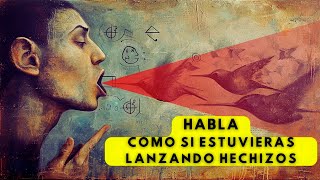 HABLA
COMO SI ESTUVIERAS
LANZANDO HECHIZOS